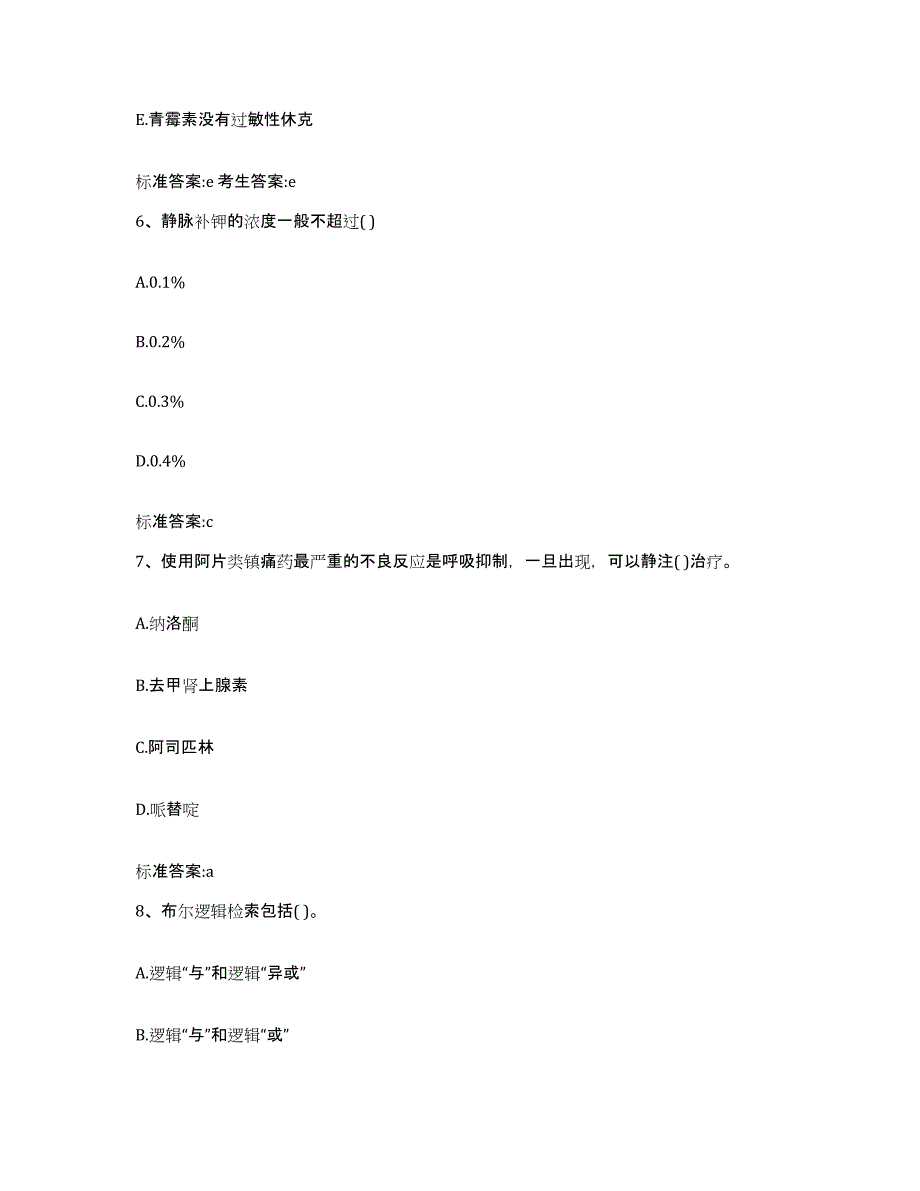 E.青霉素没有过敏性休克

标准答案:e 考生答案:e

6、静脉补钾的浓度一般不超过( )

A.0.1%

B.0.2%

C.0.3%

D.0.4%

标准答案:c

7、使用阿片类镇痛药最严重的不良反应是呼吸抑制，一旦出现，可以静注( )治疗。

A.纳洛酮

B.去甲肾上腺素

C.阿司匹林

D.哌替啶

标准答案:a

8、布尔逻辑检索包括( )。

A.逻辑“与”和逻辑“异或”

B.逻辑“与”和逻辑“或”